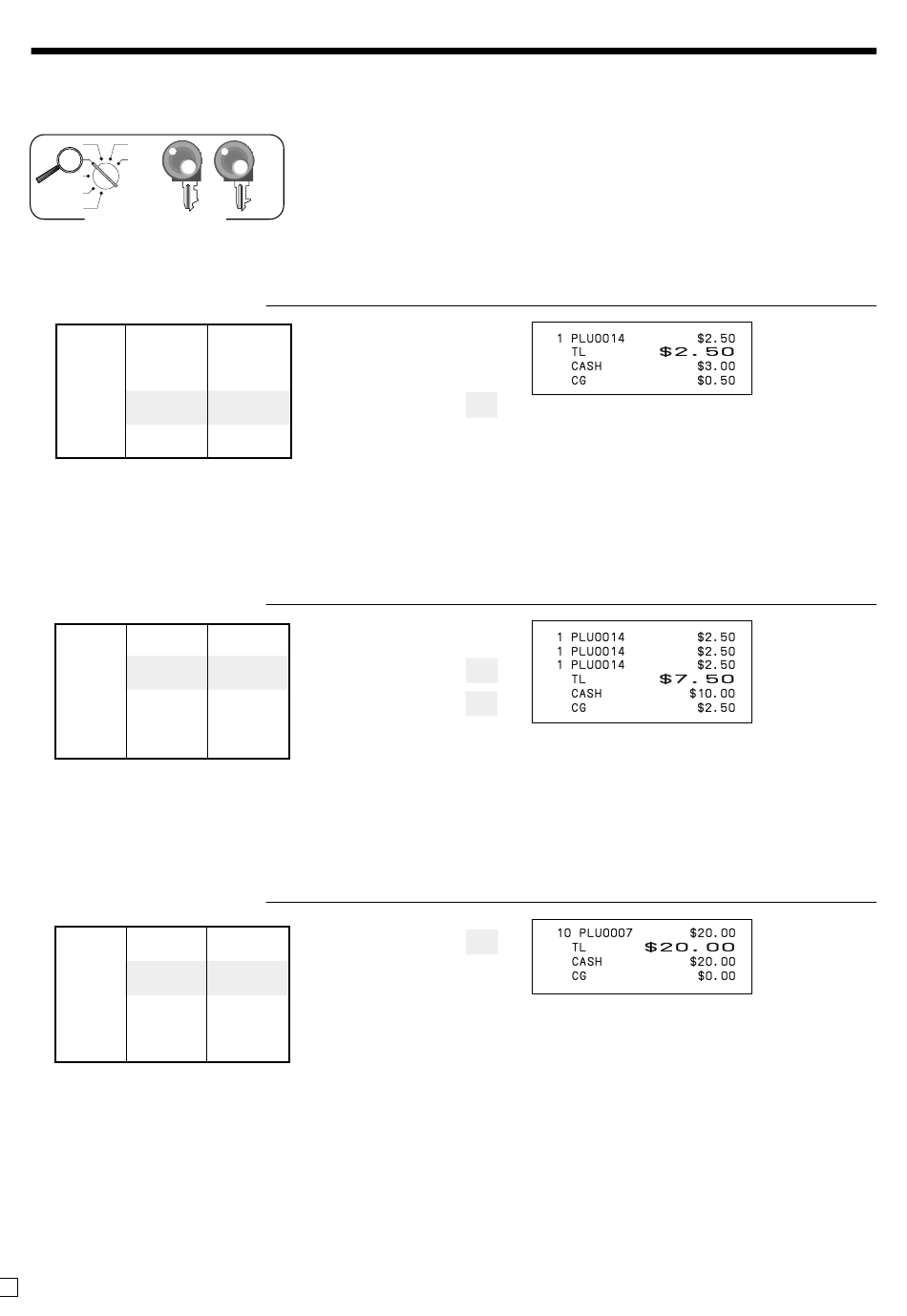 1 PLU0014 $2.50
TL $2.50
CASH $3.00
CG $0.50

1 PLU0014 $2.50
1 PLU0014 $2.50
1 PLU0014 $2.50
TL $7.50
CASH $10.00
CG $2.50

10 PLU0007 $20.00
TL $20.00
CASH $20.00
CG $0.00